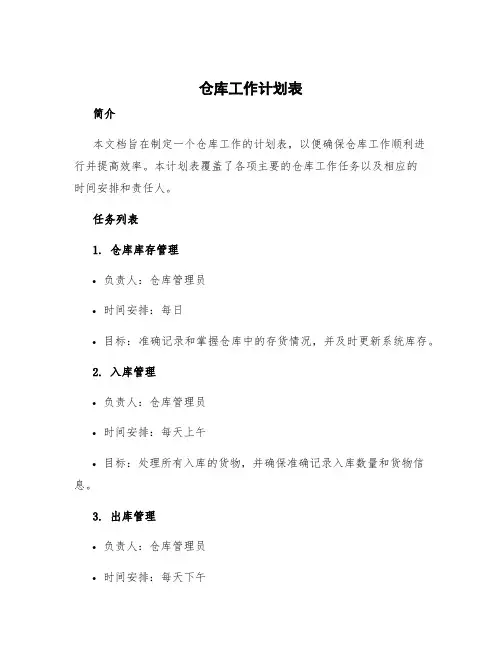 仓库工作计划表

简介

本文档旨在制定一个仓库工作的计划表，以便确保仓库工作顺利进行并提高效率。本计划表覆盖了各项主要的仓库工作任务以及相应的时间安排和责任人。

任务列表

1. 仓库库存管理

• 负责人：仓库管理员

• 时间安排：每日

• 目标：准确记录和掌握仓库中的存货情况，并及时更新系统库存。

2. 入库管理

• 负责人：仓库管理员

• 时间安排：每天上午

• 目标：处理所有入库的货物，并确保准确记录入库数量和货物信息。

3. 出库管理

• 负责人：仓库管理员

• 时间安排：每天下午